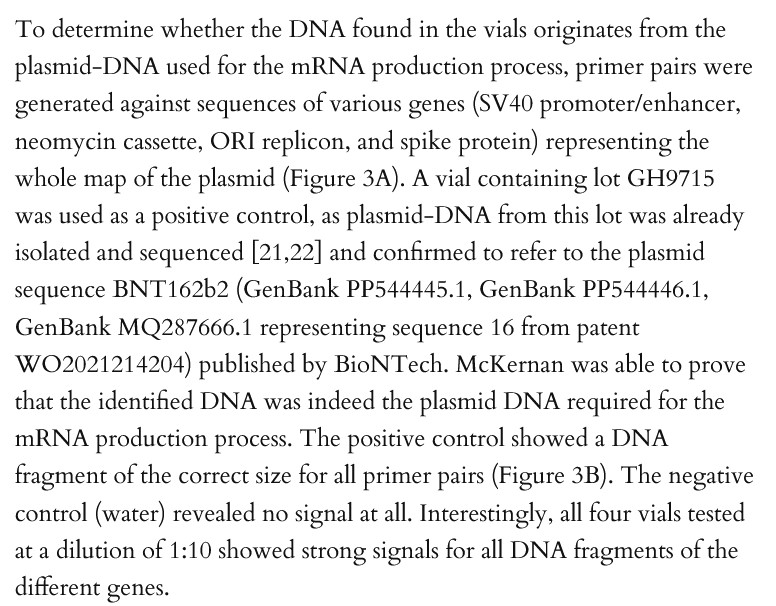 To determine whether the DNA found in the vials originates from the plasmid-DNA used for the mRNA production process, primer pairs were generated against sequences of various genes (SV40 promoter/enhancer, neomycin cassette, ORI replicon, and spike protein) representing the whole map of the plasmid (Figure 3A). A vial containing lot GH9715 was used as a positive control, as plasmid-DNA from this lot was already isolated and sequenced [21,22] and confirmed to refer to the plasmid sequence BNT162b2 (GenBank PP544445.1, GenBank PP544446.1, GenBank MQ287666.1 representing sequence 16 from patent WO2021214204) published by BioNTech. McKernan was able to prove that the identified DNA was indeed the plasmid DNA required for the mRNA production process. The positive control showed a DNA fragment of the correct size for all primer pairs (Figure 3B). The negative control (water) revealed no signal at all. Interestingly, all four vials tested at a dilution of 1:10 showed strong signals for all DNA fragments of the different genes.